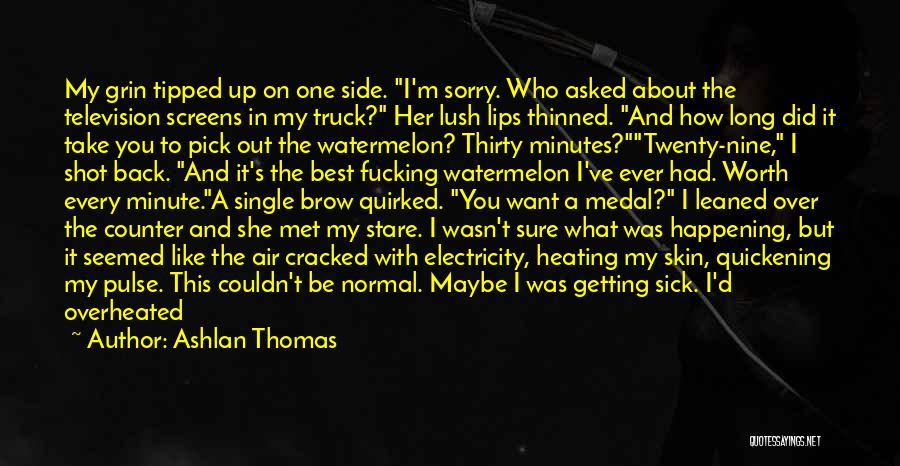 My grin tipped up on one side. "I'm sorry. Who asked about the television screens in my truck?" Her lush lips thinned. "And how long did it take you to pick out the watermelon? Thirty minutes?""Twenty-nine," I shot back. "And it's the best fucking watermelon I've ever had. Worth every minute."A single brow quirked. "You want a medal?" I leaned over the counter and she met my stare. I wasn't sure what was happening, but it seemed like the air cracked with electricity, heating my skin, quickening my pulse. This couldn't be normal. Maybe I was getting sick. I'd overheated

~ Author: Ashlan Thomas

QUOTESSAYINGS.NET